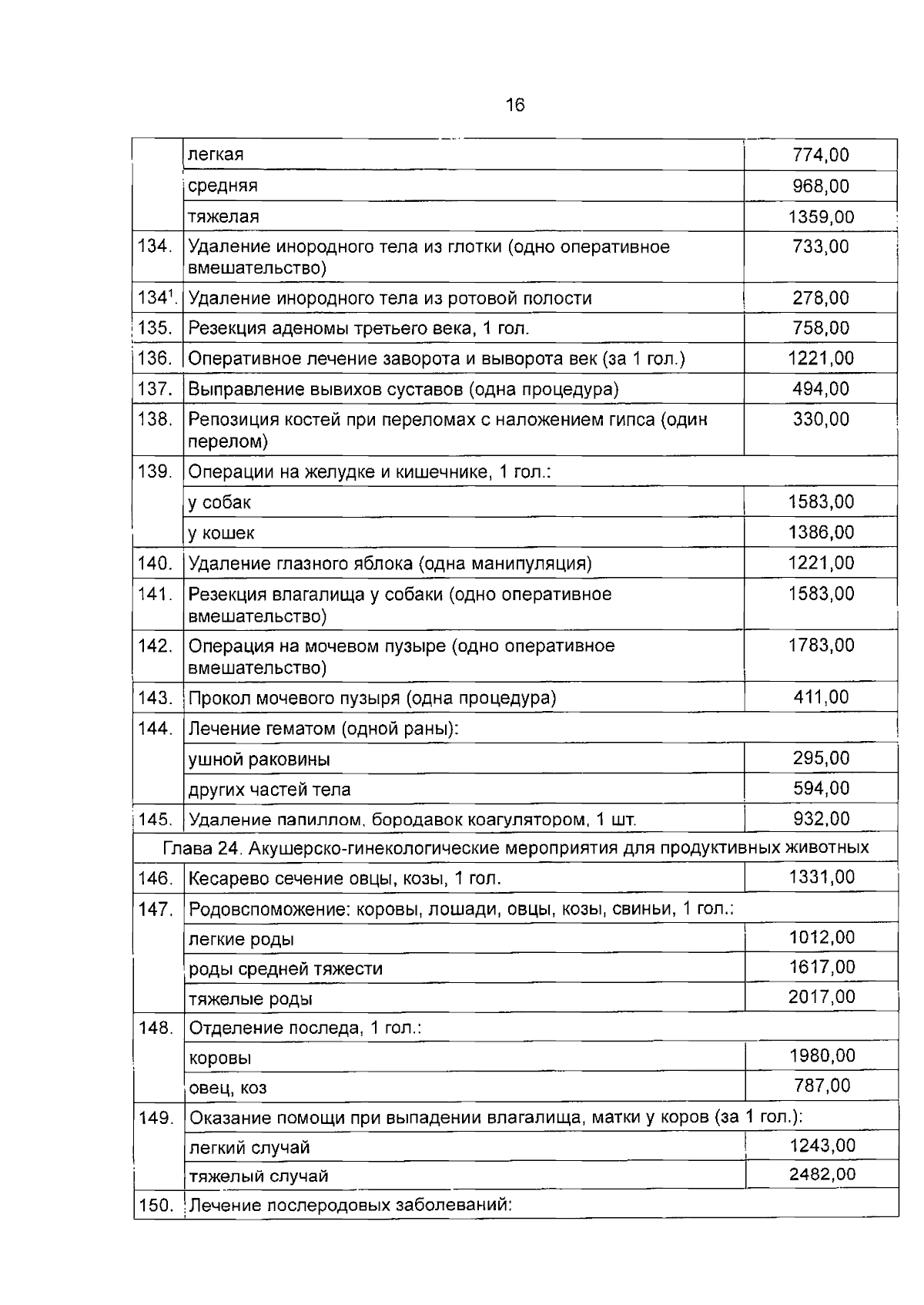 16

|  | легкая | 774,00 |
|---|---|---|
|  | средняя | 968,00 |
|  | тяжелая | 1359,00 |
| 134. | Удаление инородного тела из глотки (одно оперативное вмешательство) | 733,00 |
| 134$^{1}$. | Удаление инородного тела из ротовой полости | 278,00 |
| 135. | Резекция аденомы третьего века, 1 гол. | 758,00 |
| 136. | Оперативное лечение заворота и выворота век (за 1 гол.) | 1221,00 |
| 137. | Выправление вывихов суставов (одна процедура) | 494,00 |
| 138. | Репозиция костей при переломах с наложением гипса (один перелом) | 330,00 |
| 139. | Операции на желудке и кишечнике, 1 гол.: |  |
|  | у собак | 1583,00 |
|  | у кошек | 1386,00 |
| 140. | Удаление глазного яблока (одна манипуляция) | 1221,00 |
| 141. | Резекция влагалища у собаки (одно оперативное вмешательство) | 1583,00 |
| 142. | Операция на мочевом пузыре (одно оперативное вмешательство) | 1783,00 |
| 143. | Прокол мочевого пузыря (одна процедура) | 411,00 |
| 144. | Лечение гематом (одной раны): |  |
|  | ушной раковины | 295,00 |
|  | других частей тела | 594,00 |
| 145. | Удаление папиллом, бородавок коагулятором, 1 шт. | 932,00 |
| Глава 24. Акушерско-гинекологические мероприятия для продуктивных животных |  |  |
| 146. | Кесарево сечение овцы, козы, 1 гол. | 1331,00 |
| 147. | Родовспоможение: коровы, лошади, овцы, козы, свиньи, 1 гол.: |  |
|  | легкие роды | 1012,00 |
|  | роды средней тяжести | 1617,00 |
|  | тяжелые роды | 2017,00 |
| 148. | Отделение последа, 1 гол.: |  |
|  | коровы | 1980,00 |
|  | овец, коз | 787,00 |
| 149. | Оказание помощи при выпадении влагалища, матки у коров (за 1 гол.): |  |
|  | легкий случай | 1243,00 |
|  | тяжелый случай | 2482,00 |
| 150. | Лечение послеродовых заболеваний: |  |